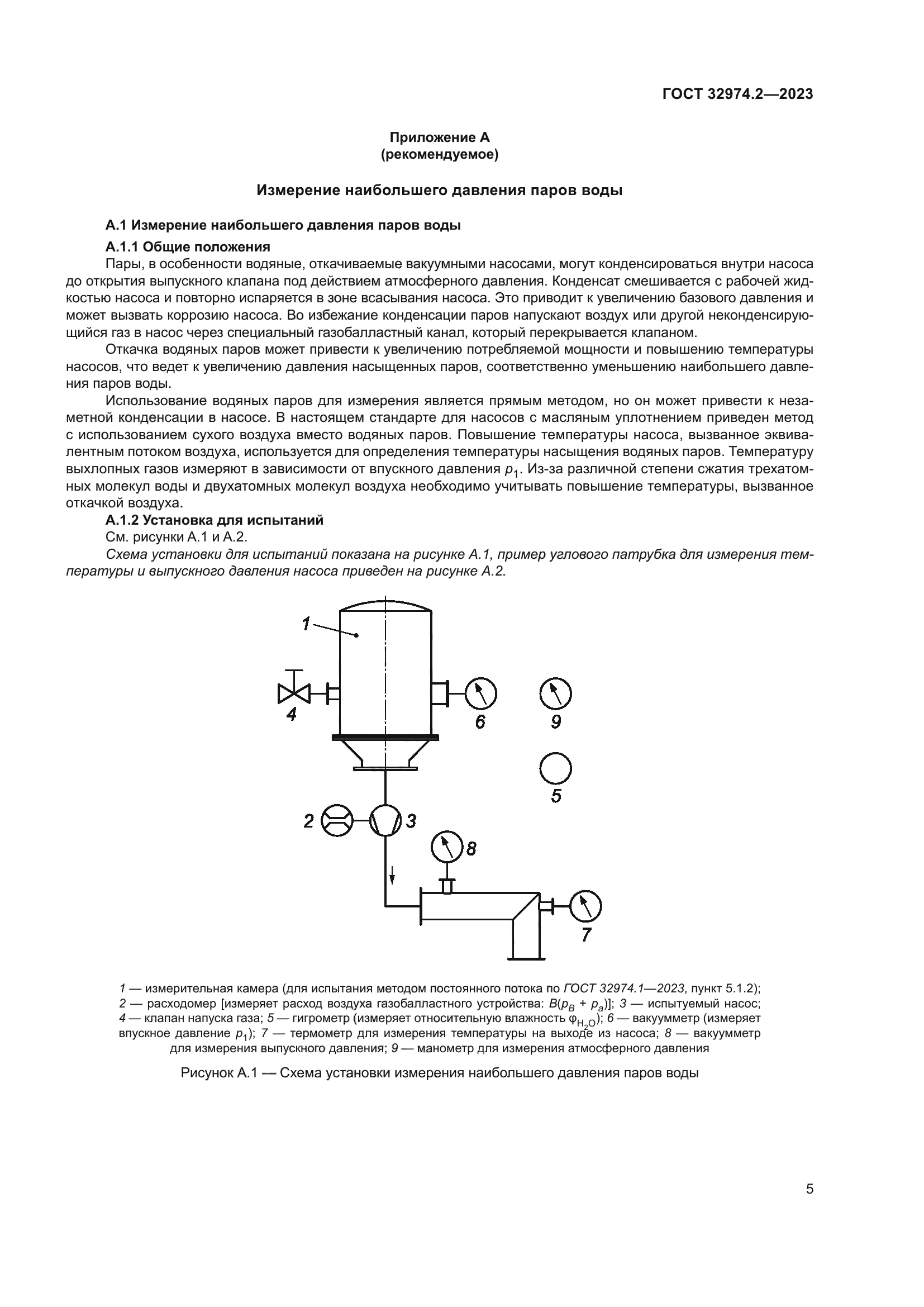 ГОСТ 32974.2—2023

Приложение А
(рекомендуемое)

Измерение наибольшего давления паров воды

А.1 Измерение наибольшего давления паров воды

А.1.1 Общие положения

Пары, в особенности водяные, откачиваемые вакуумными насосами, могут конденсироваться внутри насоса до открытия выпускного клапана под действием атмосферного давления. Конденсат смешивается с рабочей жидкостью насоса и повторно испаряется в зоне всасывания насоса. Это приводит к увеличению базового давления и может вызвать коррозию насоса. Во избежание конденсации паров напускают воздух или другой неконденсирующийся газ в насос через специальный газобалластный канал, который перекрывается клапаном.

Откачка водяных паров может привести к увеличению потребляемой мощности и повышению температуры насосов, что ведет к увеличению давления насыщенных паров, соответственно уменьшению наибольшего давления паров воды.

Использование водяных паров для измерения является прямым методом, но он может привести к незаметной конденсации в насосе. В настоящем стандарте для насосов с масляным уплотнением приведен метод с использованием сухого воздуха вместо водяных паров. Повышение температуры насоса, вызванное эквивалентным потоком воздуха, используется для определения температуры насыщения водяных паров. Температуру выхлопных газов измеряют в зависимости от впускного давления $p_1$. Из-за различной степени сжатия трехатомных молекул воды и двухатомных молекул воздуха необходимо учитывать повышение температуры, вызванное откачкой воздуха.

А.1.2 Установка для испытаний

См. рисунки А.1 и А.2.

Схема установки для испытаний показана на рисунке А.1, пример углового патрубка для измерения температуры и выпускного давления насоса приведен на рисунке А.2.

1
4
6
9
5
2
3
8
7

1 — измерительная камера (для испытания методом постоянного потока по ГОСТ 32974.1—2023, пункт 5.1.2); 2 — расходомер [измеряет расход воздуха газобалластного устройства: $B(p_B + p_a)$]; 3 — испытуемый насос; 4 — клапан напуска газа; 5 — гигрометр (измеряет относительную влажность $\varphi_{H_2O}$); 6 — вакуумметр (измеряет впускное давление $p_1$); 7 — термометр для измерения температуры на выходе из насоса; 8 — вакуумметр для измерения выпускного давления; 9 — манометр для измерения атмосферного давления

Рисунок А.1 — Схема установки измерения наибольшего давления паров воды

5